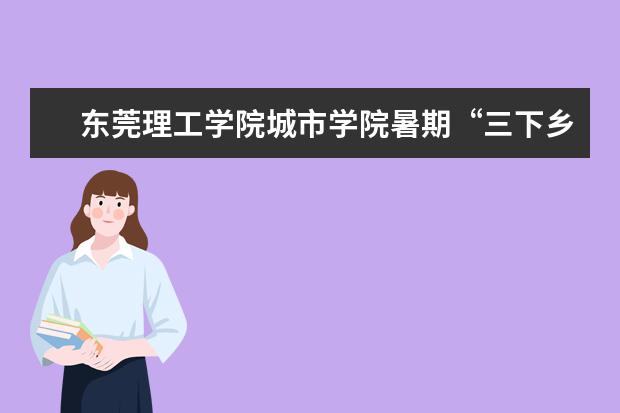 东莞理工学院城市学院暑期“三下乡